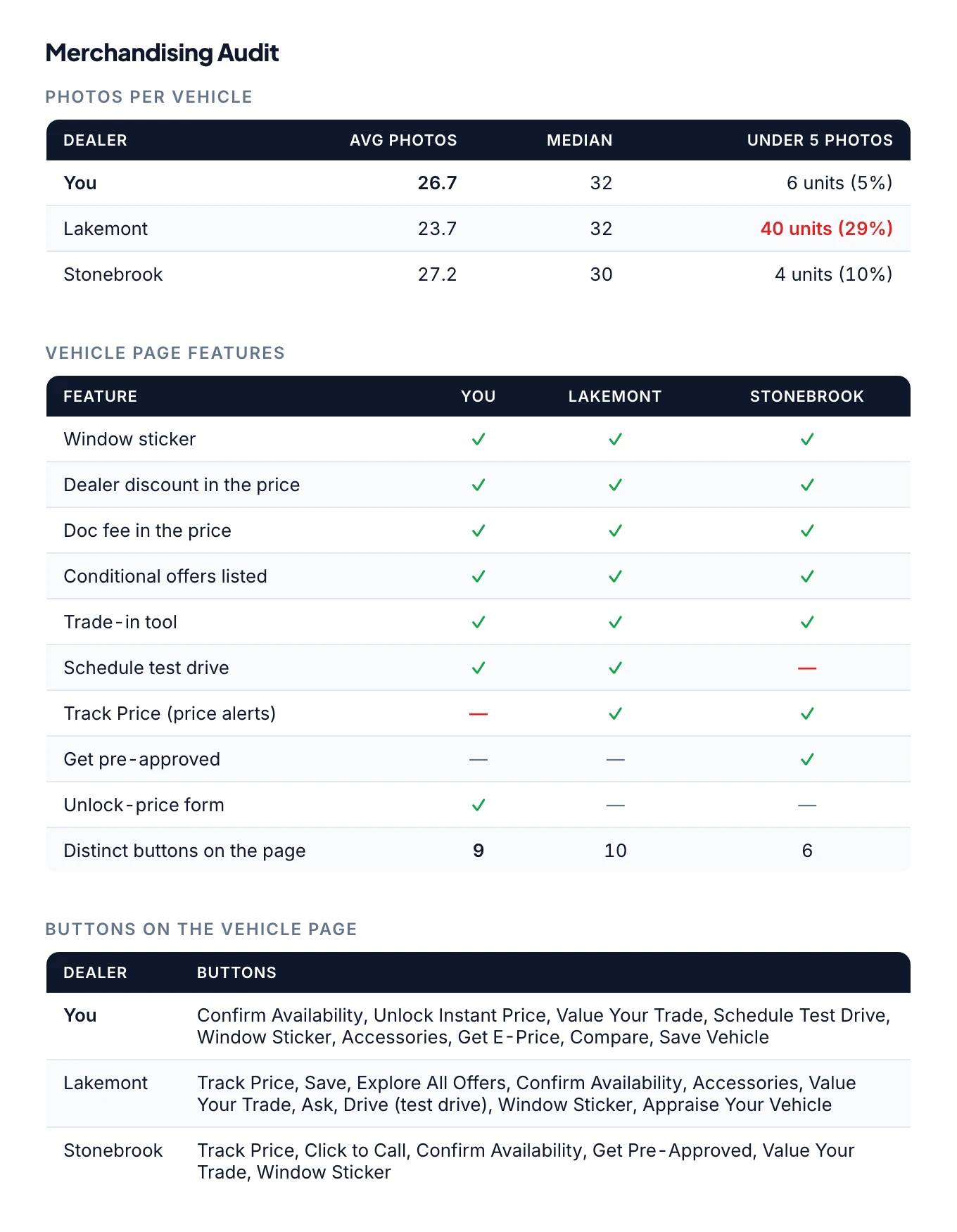 Merchandising Audit

PHOTOS PER VEHICLE

| DEALER | AVG PHOTOS | MEDIAN | UNDER 5 PHOTOS |
|---|---|---|---|
| You | 26.7 | 32 | 6 units (5%) |
| Lakemont | 23.7 | 32 | 40 units (29%) |
| Stonebrook | 27.2 | 30 | 4 units (10%) |

VEHICLE PAGE FEATURES

| FEATURE | YOU | LAKEMONT | STONEBROOK |
|---|---|---|---|
| Window sticker | ✓ | ✓ | ✓ |
| Dealer discount in the price | ✓ | ✓ | ✓ |
| Doc fee in the price | ✓ | ✓ | ✓ |
| Conditional offers listed | ✓ | ✓ | ✓ |
| Trade-in tool | ✓ | ✓ | ✓ |
| Schedule test drive | ✓ | ✓ | — |
| Track Price (price alerts) | — | ✓ | ✓ |
| Get pre-approved | — | — | ✓ |
| Unlock-price form | ✓ | — | — |
| Distinct buttons on the page | 9 | 10 | 6 |

BUTTONS ON THE VEHICLE PAGE

| DEALER | BUTTONS |
|---|---|
| You | Confirm Availability, Unlock Instant Price, Value Your Trade, Schedule Test Drive, Window Sticker, Accessories, Get E-Price, Compare, Save Vehicle |
| Lakemont | Track Price, Save, Explore All Offers, Confirm Availability, Accessories, Value Your Trade, Ask, Drive (test drive), Window Sticker, Appraise Your Vehicle |
| Stonebrook | Track Price, Click to Call, Confirm Availability, Get Pre-Approved, Value Your Trade, Window Sticker |